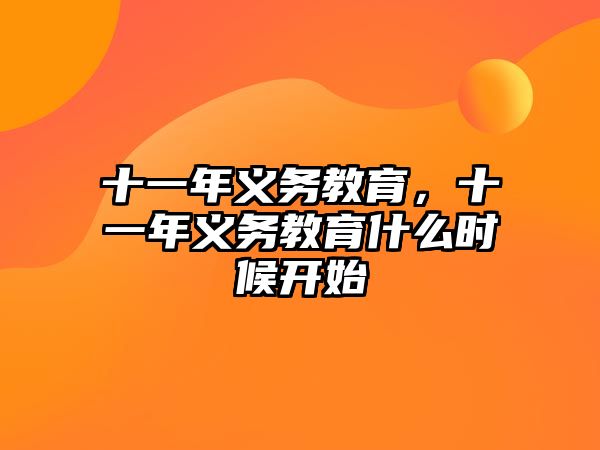 十一年义务教育，十一年义务教育什么时候开始